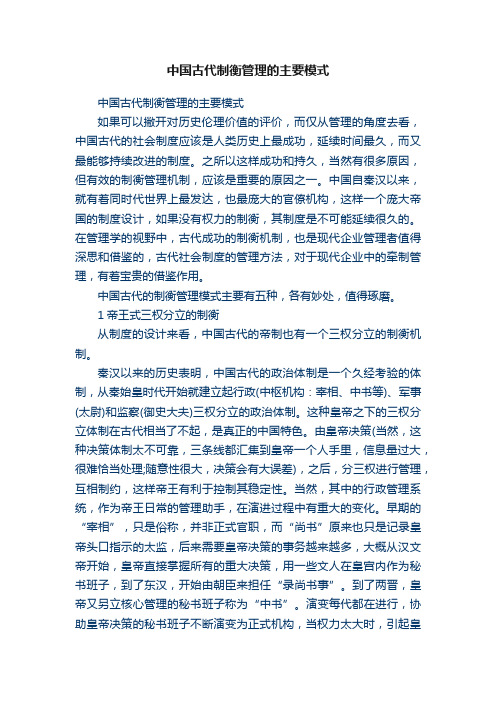 中国古代制衡管理的主要模式

中国古代制衡管理的主要模式

如果可以撇开对历史伦理价值的评价，而仅从管理的角度去看，中国古代的社会制度应该是人类历史上最成功，延续时间最久，而又最能够持续改进的制度。之所以这样成功和持久，当然有很多原因，但有效的制衡管理机制，应该是重要的原因之一。中国自秦汉以来，就有着同时代世界上最发达，也最庞大的官僚机构，这样一个庞大帝国的制度设计，如果没有权力的制衡，其制度是不可能延续很久的。在管理学的视野中，古代成功的制衡机制，也是现代企业管理者值得深思和借鉴的，古代社会制度的管理方法，对于现代企业中的牵制管理，有着宝贵的借鉴作用。

中国古代的制衡管理模式主要有五种，各有妙处，值得琢磨。

1 帝王式三权分立的制衡

从制度的设计来看，中国古代的帝制也有一个三权分立的制衡机制。

秦汉以来的历史表明，中国古代的政治体制是一个久经考验的体制，从秦始皇时代开始就建立起行政(中枢机构：宰相、中书等)、军事(太尉)和监察(御史大夫)三权分立的政治体制。这种皇帝之下的三权分立体制在古代相当了不起，是真正的中国特色。由皇帝决策(当然，这种决策体制太不可靠，三条线都汇集到皇帝一个人手里，信息量过大，很难恰当处理;随意性很大，决策会有大误差)，之后，分三权进行管理，互相制约，这样帝王有利于控制其稳定性。当然，其中的行政管理系统，作为帝王日常的管理助手，在演进过程中有重大的变化。早期的“宰相”，只是俗称，并非正式官职，而“尚书”原来也只是记录皇帝头口指示的太监，后来需要皇帝决策的事务越来越多，大概从汉文帝开始，皇帝直接掌握所有的重大决策，用一些文人在皇宫内作为秘书班子，到了东汉，开始由朝臣来担任“录尚书事”。到了两晋，皇帝又另立核心管理的秘书班子称为“中书”。演变每代都在进行，协助皇帝决策的秘书班子不断演变为正式机构，当权力太大时，引起皇